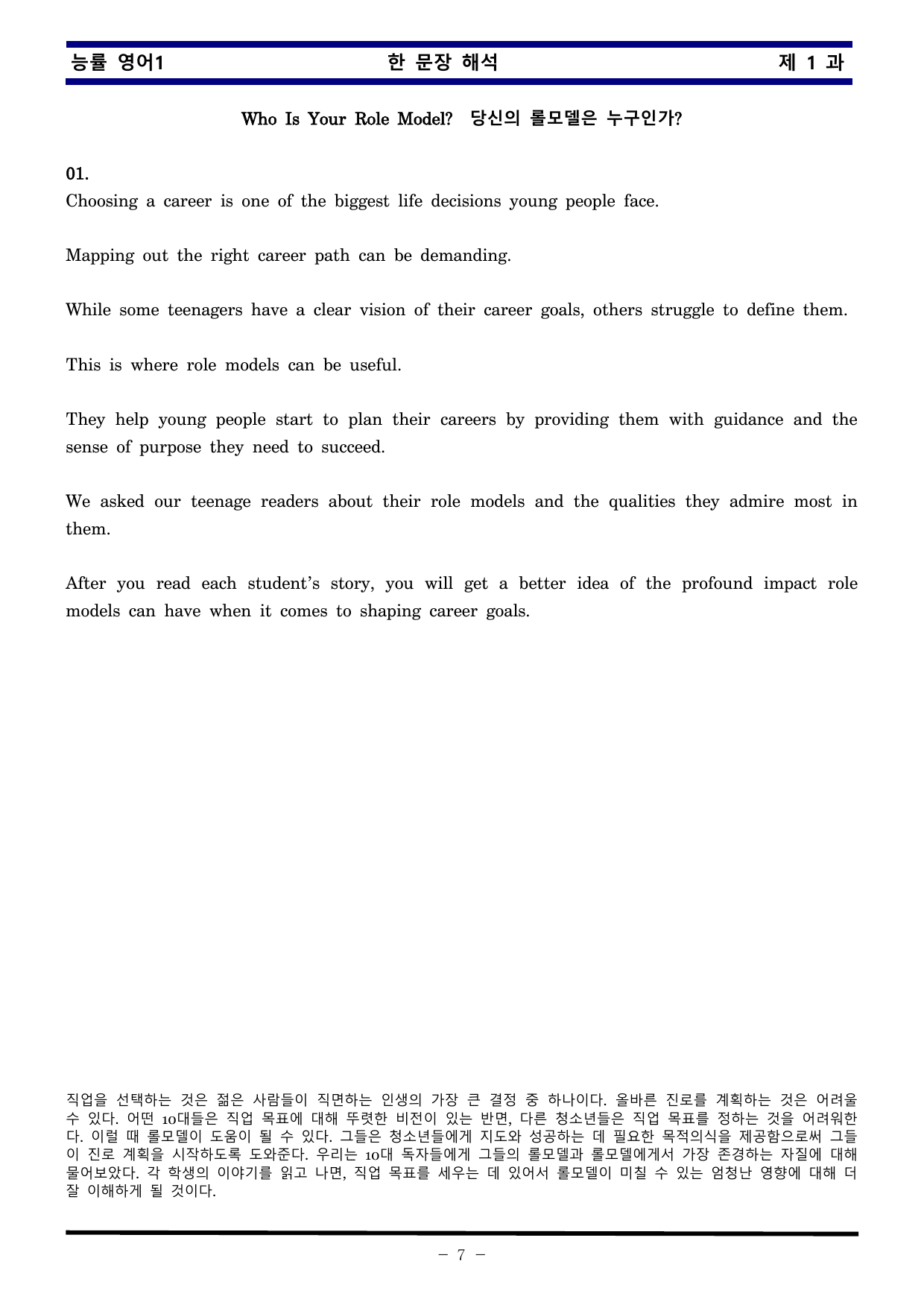 능률 영어1 한 문장 해석 제 1 과

Who Is Your Role Model? 당신의 롤모델은 누구인가?

01.

Choosing a career is one of the biggest life decisions young people face.

Mapping out the right career path can be demanding.

While some teenagers have a clear vision of their career goals, others struggle to define them.

This is where role models can be useful.

They help young people start to plan their careers by providing them with guidance and the sense of purpose they need to succeed.

We asked our teenage readers about their role models and the qualities they admire most in them.

After you read each student's story, you will get a better idea of the profound impact role models can have when it comes to shaping career goals.

직업을 선택하는 것은 젊은 사람들이 직면하는 인생의 가장 큰 결정 중 하나이다. 올바른 진로를 계획하는 것은 어려울 수 있다. 어떤 10대들은 직업 목표에 대해 뚜렷한 비전이 있는 반면, 다른 청소년들은 직업 목표를 정하는 것을 어려워한다. 이럴 때 롤모델이 도움이 될 수 있다. 그들은 청소년들에게 지도와 성공하는 데 필요한 목적의식을 제공함으로써 그들이 진로 계획을 시작하도록 도와준다. 우리는 10대 독자들에게 그들의 롤모델과 롤모델에게서 가장 존경하는 자질에 대해 물어보았다. 각 학생의 이야기를 읽고 나면, 직업 목표를 세우는 데 있어서 롤모델이 미칠 수 있는 엄청난 영향에 대해 더 잘 이해하게 될 것이다.

- 7 -